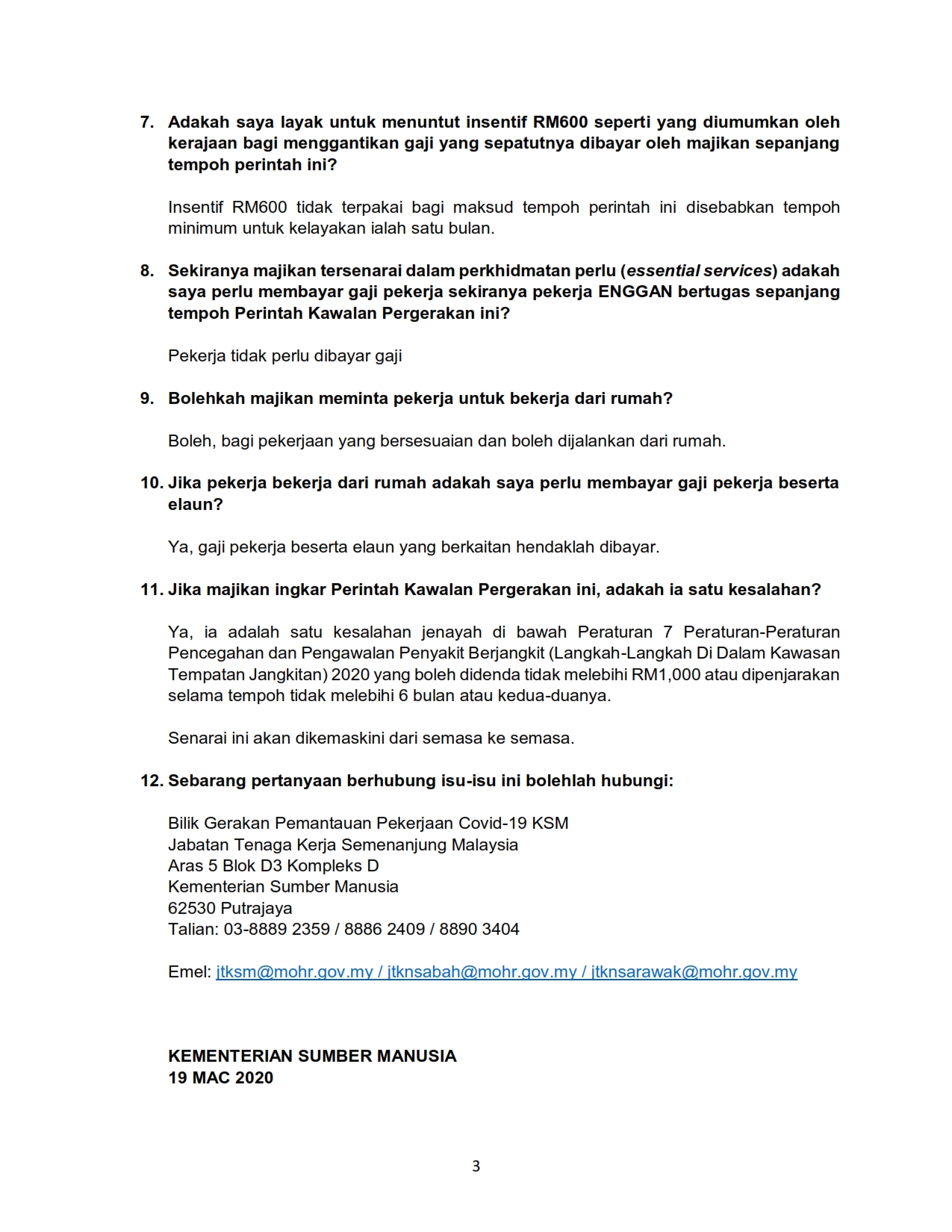 7. Adakah saya layak untuk menuntut insentif RM600 seperti yang diumumkan oleh kerajaan bagi menggantikan gaji yang sepatutnya dibayar oleh majikan sepanjang tempoh perintah ini?

Insentif RM600 tidak terpakai bagi maksud tempoh perintah ini disebabkan tempoh minimum untuk kelayakan ialah satu bulan.

8. Sekiranya majikan tersenarai dalam perkhidmatan perlu (essential services) adakah saya perlu membayar gaji pekerja sekiranya pekerja ENGGAN bertugas sepanjang tempoh Perintah Kawalan Pergerakan ini?

Pekerja tidak perlu dibayar gaji

9. Bolehkah majikan meminta pekerja untuk bekerja dari rumah?

Boleh, bagi pekerjaan yang bersesuaian dan boleh dijalankan dari rumah.

10. Jika pekerja bekerja dari rumah adakah saya perlu membayar gaji pekerja beserta elaun?

Ya, gaji pekerja beserta elaun yang berkaitan hendaklah dibayar.

11. Jika majikan ingkar Perintah Kawalan Pergerakan ini, adakah ia satu kesalahan?

Ya, ia adalah satu kesalahan jenayah di bawah Peraturan 7 Peraturan-Peraturan Pencegahan dan Pengawalan Penyakit Berjangkit (Langkah-Langkah Di Dalam Kawasan Tempatan Jangkitan) 2020 yang boleh didenda tidak melebihi RM1,000 atau dipenjarakan selama tempoh tidak melebihi 6 bulan atau kedua-duanya.

Senarai ini akan dikemaskini dari semasa ke semasa.

12. Sebarang pertanyaan berhubung isu-isu ini bolehlah hubungi:

Bilik Gerakan Pemantauan Pekerjaan Covid-19 KSM
Jabatan Tenaga Kerja Semenanjung Malaysia
Aras 5 Blok D3 Kompleks D
Kementerian Sumber Manusia
62530 Putrajaya
Talian: 03-8889 2359 / 8886 2409 / 8890 3404

Emel: jtksm@mohr.gov.my / jtknsabah@mohr.gov.my / jtknsarawak@mohr.gov.my

KEMENTERIAN SUMBER MANUSIA
19 MAC 2020

3